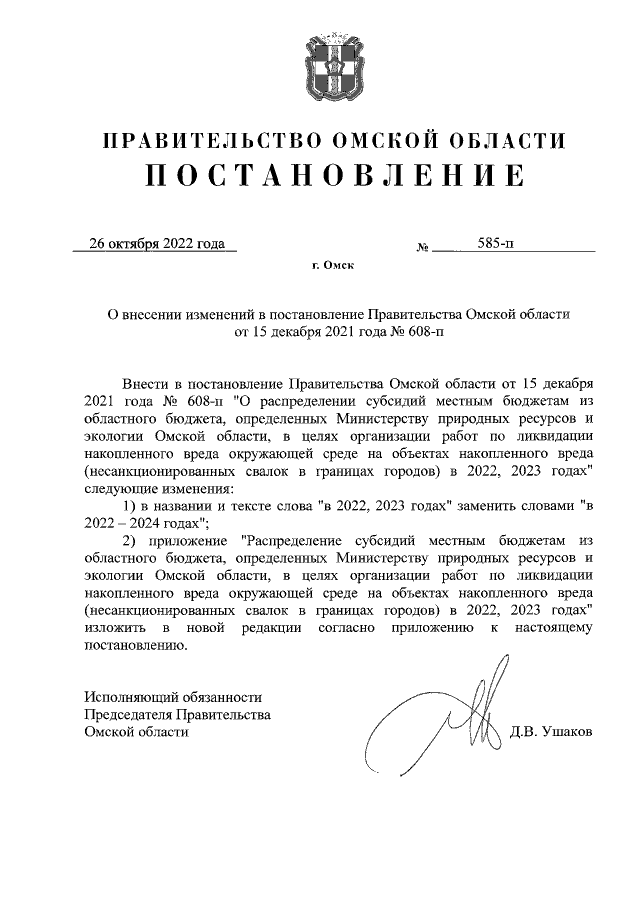 ПРАВИТЕЛЬСТВО ОМСКОЙ ОБЛАСТИ
ПОСТАНОВЛЕНИЕ

26 октября 2022 года № 585-п

г. Омск

О внесении изменений в постановление Правительства Омской области от 15 декабря 2021 года № 608-п

Внести в постановление Правительства Омской области от 15 декабря 2021 года № 608-п "О распределении субсидий местным бюджетам из областного бюджета, определенных Министерству природных ресурсов и экологии Омской области, в целях организации работ по ликвидации накопленного вреда окружающей среде на объектах накопленного вреда (несанкционированных свалок в границах городов) в 2022, 2023 годах" следующие изменения:

1) в названии и тексте слова "в 2022, 2023 годах" заменить словами "в 2022 – 2024 годах";

2) приложение "Распределение субсидий местным бюджетам из областного бюджета, определенных Министерству природных ресурсов и экологии Омской области, в целях организации работ по ликвидации накопленного вреда окружающей среде на объектах накопленного вреда (несанкционированных свалок в границах городов) в 2022, 2023 годах" изложить в новой редакции согласно приложению к настоящему постановлению.

Исполняющий обязанности
Председателя Правительства
Омской области Д.В. Ушаков